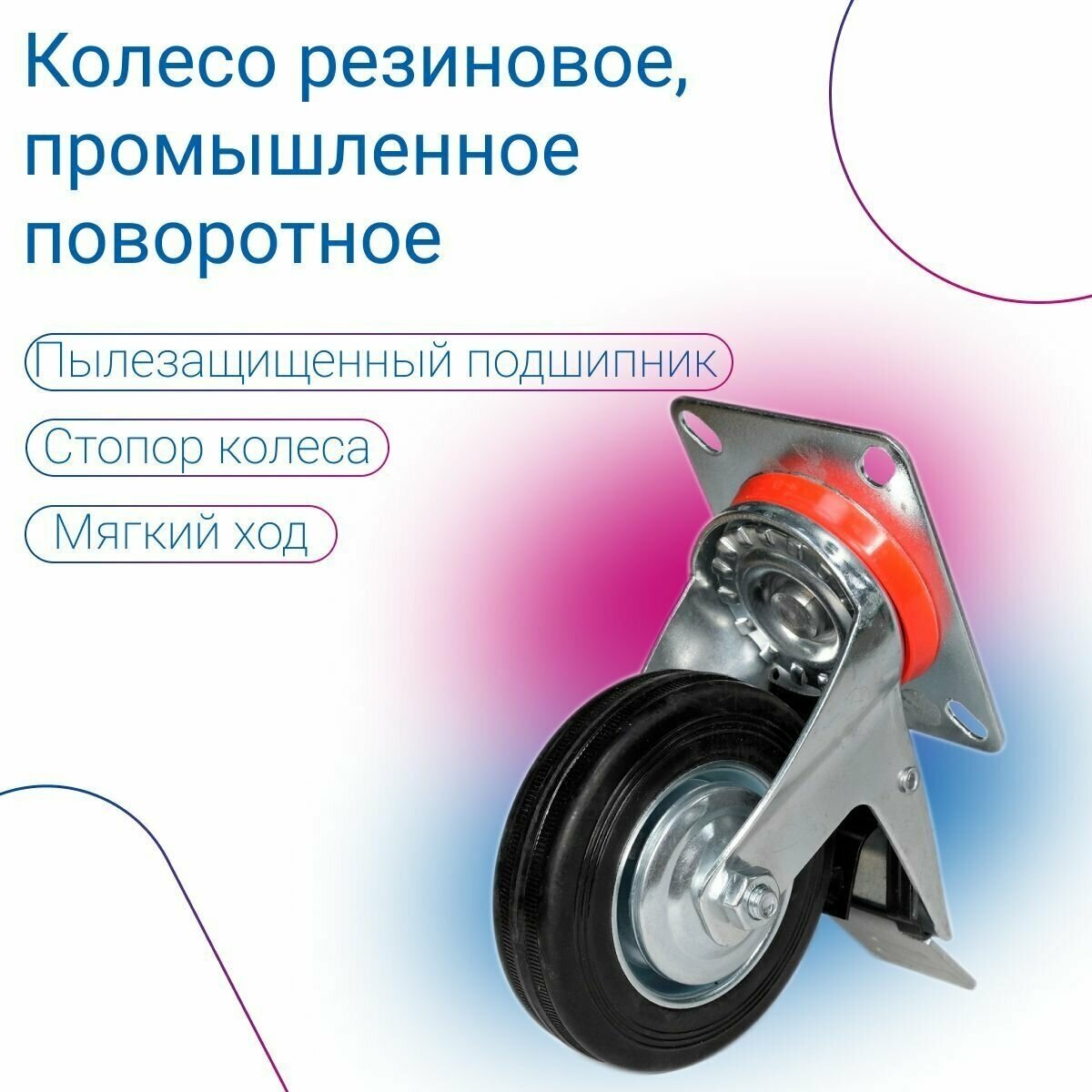 Колесо резиновое, промышленное поворотное

Пылезащищенный подшипник

Стопор колеса

Мягкий ход